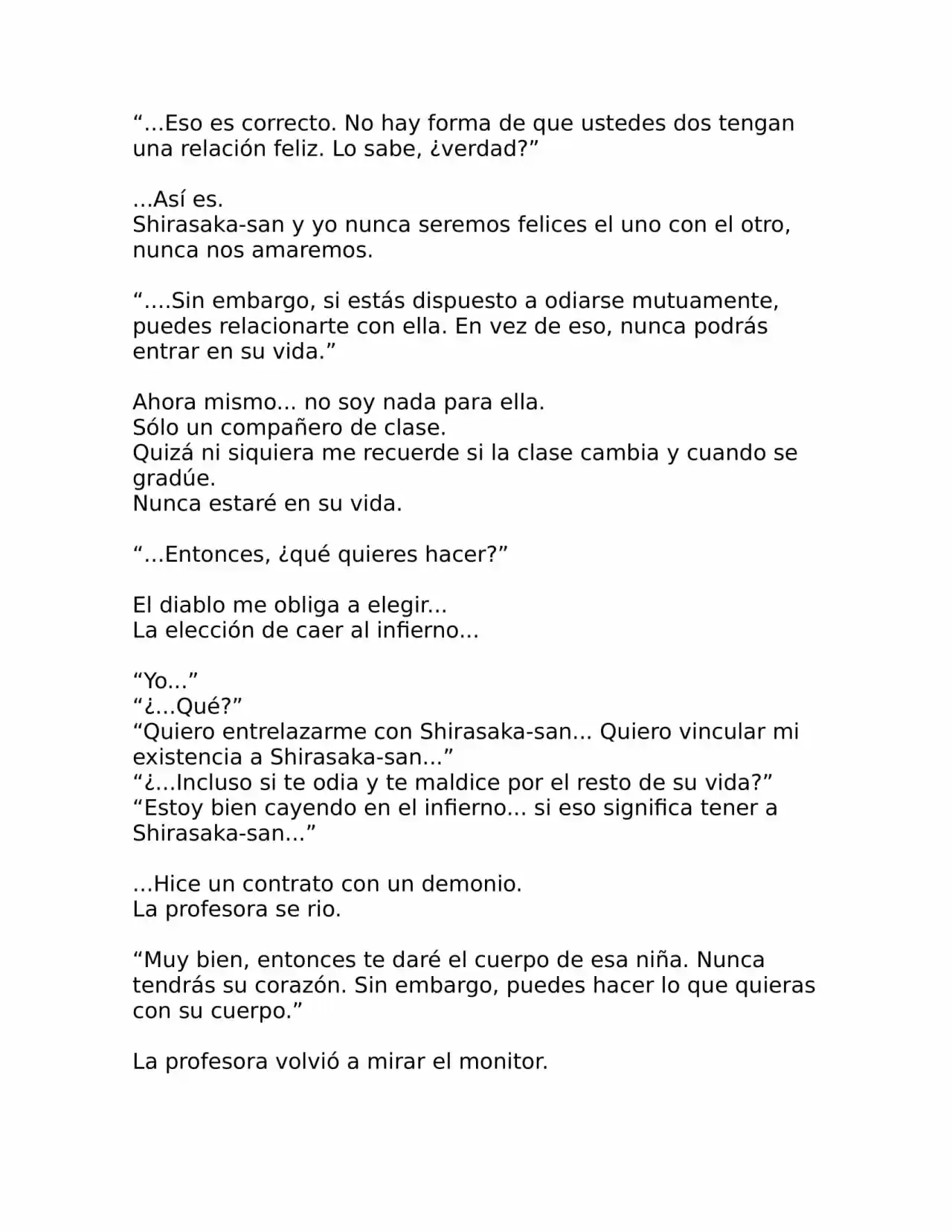 “…Eso es correcto. No hay forma de que ustedes dos tengan una relación feliz. Lo sabe, ¿verdad?”

…Así es.
Shirasaka-san y yo nunca seremos felices el uno con el otro, nunca nos amaremos.

“….Sin embargo, si estás dispuesto a odiarse mutuamente, puedes relacionarte con ella. En vez de eso, nunca podrás entrar en su vida.”

Ahora mismo… no soy nada para ella.
Sólo un compañero de clase.
Quizá ni siquiera me recuerde si la clase cambia y cuando se gradúe.
Nunca estaré en su vida.

“…Entonces, ¿qué quieres hacer?”

El diablo me obliga a elegir…
La elección de caer al infierno…

“Yo…”
“¿…Qué?”
“Quiero entrelazarme con Shirasaka-san… Quiero vincular mi existencia a Shirasaka-san…”
“¿…Incluso si te odia y te maldice por el resto de su vida?”
“Estoy bien cayendo en el infierno… si eso significa tener a Shirasaka-san…”

…Hice un contrato con un demonio.
La profesora se rio.

“Muy bien, entonces te daré el cuerpo de esa niña. Nunca tendrás su corazón. Sin embargo, puedes hacer lo que quieras con su cuerpo.”

La profesora volvió a mirar el monitor.